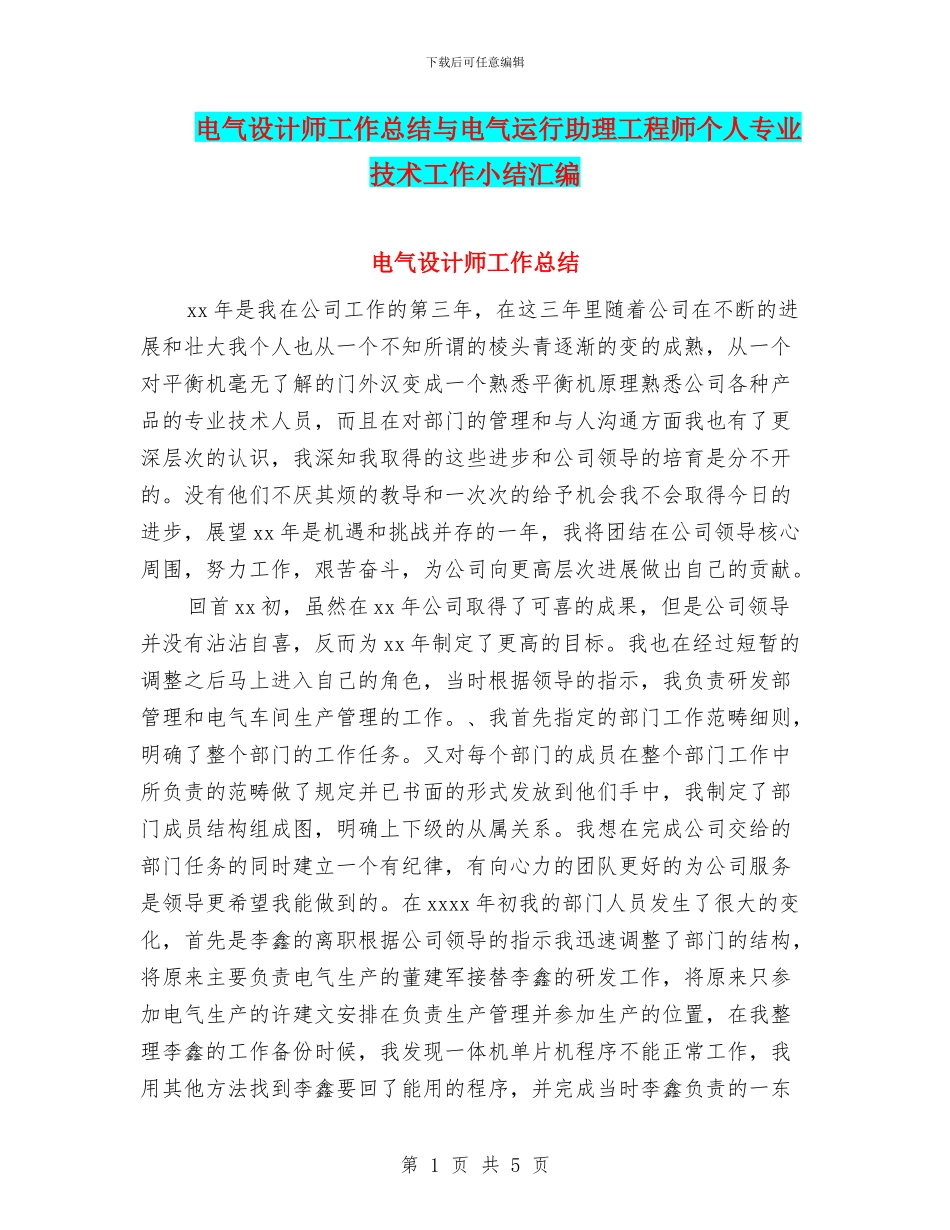 下载后可任意编辑

电气设计师工作总结与电气运行助理工程师个人专业技术工作小结汇编

电气设计师工作总结

xx 年是我在公司工作的第三年，在这三年里随着公司在不断的进展和壮大我个人也从一个不知所谓的棱头青逐渐的变的成熟，从一个对平衡机毫无了解的门外汉变成一个熟悉平衡机原理熟悉公司各种产品的专业技术人员，而且在对部门的管理和与人沟通方面我也有了更深层次的认识，我深知我取得的这些进步和公司领导的培育是分不开的。没有他们不厌其烦的教导和一次次的给予机会我不会取得今日的进步，展望 xx 年是机遇和挑战并存的一年，我将团结在公司领导核心周围，努力工作，艰苦奋斗，为公司向更高层次进展做出自己的贡献。

回首 xx 初，虽然在 xx 年公司取得了可喜的成果，但是公司领导并没有沾沾自喜，反而为 xx 年制定了更高的目标。我也在经过短暂的调整之后马上进入自己的角色，当时根据领导的指示，我负责研发部管理和电气车间生产管理的工作。、我首先指定的部门工作范畴细则，明确了整个部门的工作任务。又对每个部门的成员在整个部门工作中所负责的范畴做了规定并已书面的形式发放到他们手中，我制定了部门成员结构组成图，明确上下级的从属关系。我想在完成公司交给的部门任务的同时建立一个有纪律，有向心力的团队更好的为公司服务是领导更希望我能做到的。在 xxxx 年初我的部门人员发生了很大的变化，首先是李鑫的离职根据公司领导的指示我迅速调整了部门的结构，将原来主要负责电气生产的董建军接替李鑫的研发工作，将原来只参加电气生产的许建文安排在负责生产管理并参加生产的位置，在我整理李鑫的工作备份时候，我发现一体机单片机程序不能正常工作，我用其他方法找到李鑫要回了能用的程序，并完成当时李鑫负责的一东

第 1 页 共 5 页